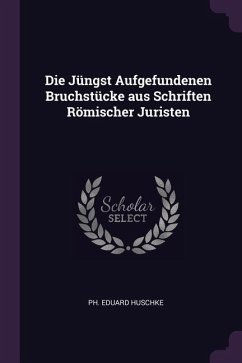 Die Jüngst Aufgefundenen Bruchstücke aus Schriften Römischer Juristen

Scholar
SELECT

PH. EDUARD HUSCHKE